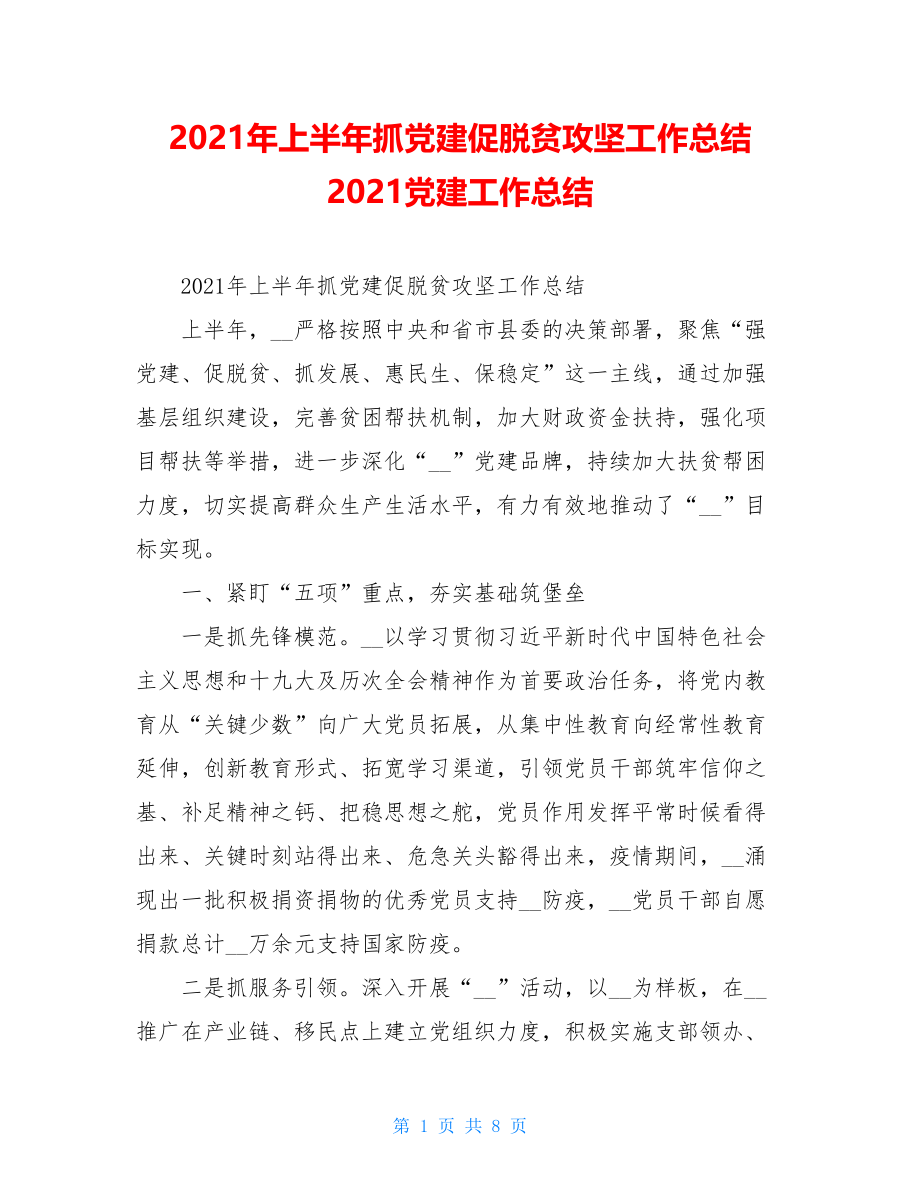 2021年上半年抓党建促脱贫攻坚工作总结 2021党建工作总结

2021年上半年抓党建促脱贫攻坚工作总结

上半年，__严格按照中央和省市县委的决策部署，聚焦“强党建、促脱贫、抓发展、惠民生、保稳定”这一主线，通过加强基层组织建设，完善贫困帮扶机制，加大财政资金扶持，强化项目帮扶等举措，进一步深化“__”党建品牌，持续加大扶贫帮困力度，切实提高群众生产生活水平，有力有效地推动了“__”目标实现。

一、紧盯“五项”重点，夯实基础筑堡垒

一是抓先锋模范。__以学习贯彻习近平新时代中国特色社会主义思想和十九大及历次全会精神作为首要政治任务，将党内教育从“关键少数”向广大党员拓展，从集中性教育向经常性教育延伸，创新教育形式、拓宽学习渠道，引领党员干部筑牢信仰之基、补足精神之钙、把稳思想之舵，党员作用发挥平常时候看得出来、关键时刻站得出来、危急关头豁得出来，疫情期间，__涌现出一批积极捐资捐物的优秀党员支持__防疫，__党员干部自愿捐款总计__万余元支持国家防疫。

二是抓服务引领。深入开展“__”活动，以__为样板，在__推广在产业链、移民点上建立党组织力度，积极实施支部领办、

第 1 页 共 8 页